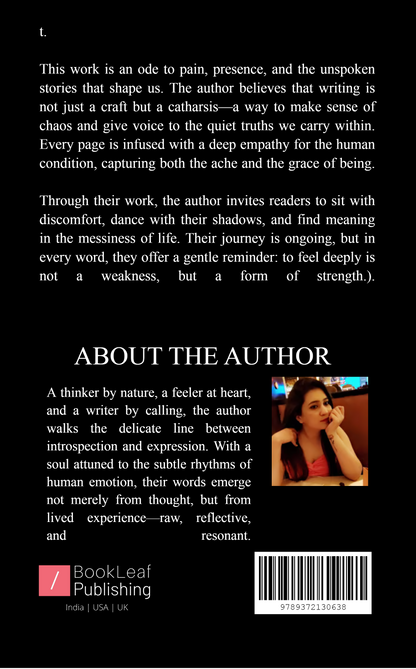 t.

This work is an ode to pain, presence, and the unspoken stories that shape us. The author believes that writing is not just a craft but a catharsis—a way to make sense of chaos and give voice to the quiet truths we carry within. Every page is infused with a deep empathy for the human condition, capturing both the ache and the grace of being.

Through their work, the author invites readers to sit with discomfort, dance with their shadows, and find meaning in the messiness of life. Their journey is ongoing, but in every word, they offer a gentle reminder: to feel deeply is not a weakness, but a form of strength.).

ABOUT THE AUTHOR

A thinker by nature, a feeler at heart, and a writer by calling, the author walks the delicate line between introspection and expression. With a soul attuned to the subtle rhythms of human emotion, their words emerge not merely from thought, but from lived experience—raw, reflective, and resonant.

BookLeaf Publishing
India | USA | UK

9789372130638